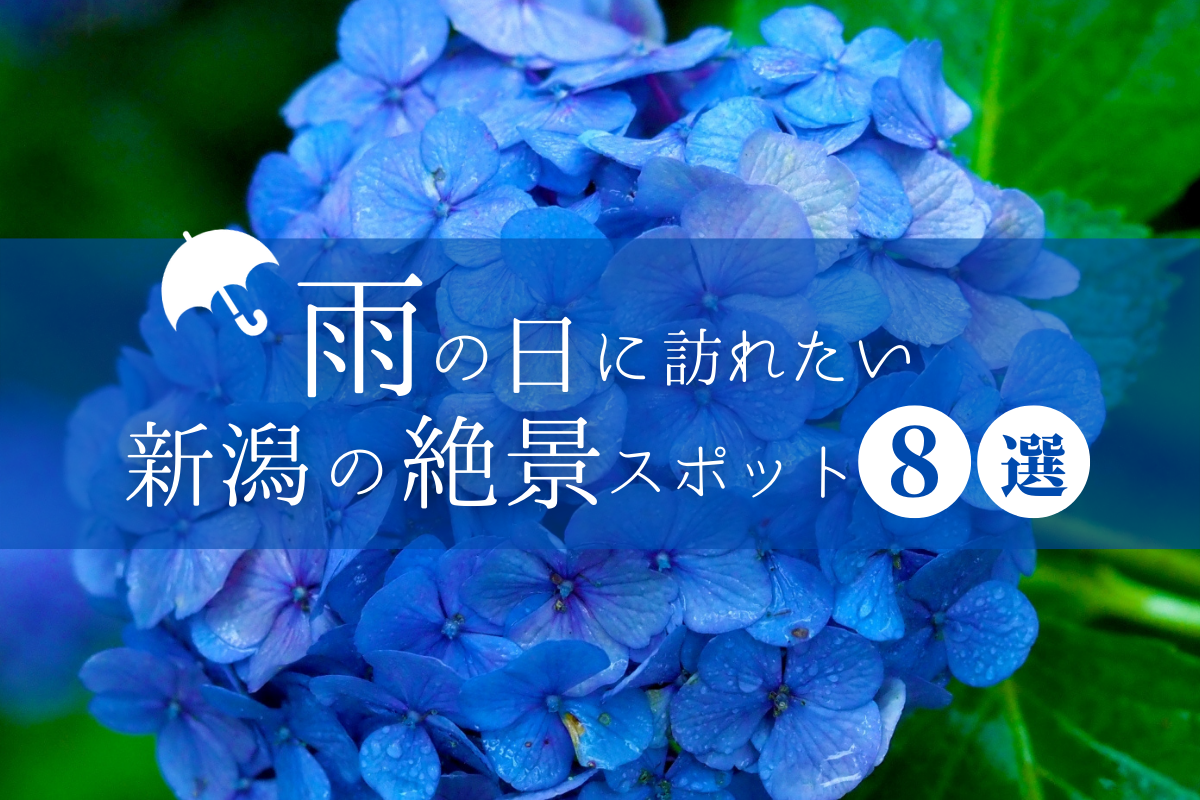 雨の日に訪れたい
新潟の絶景スポット8選